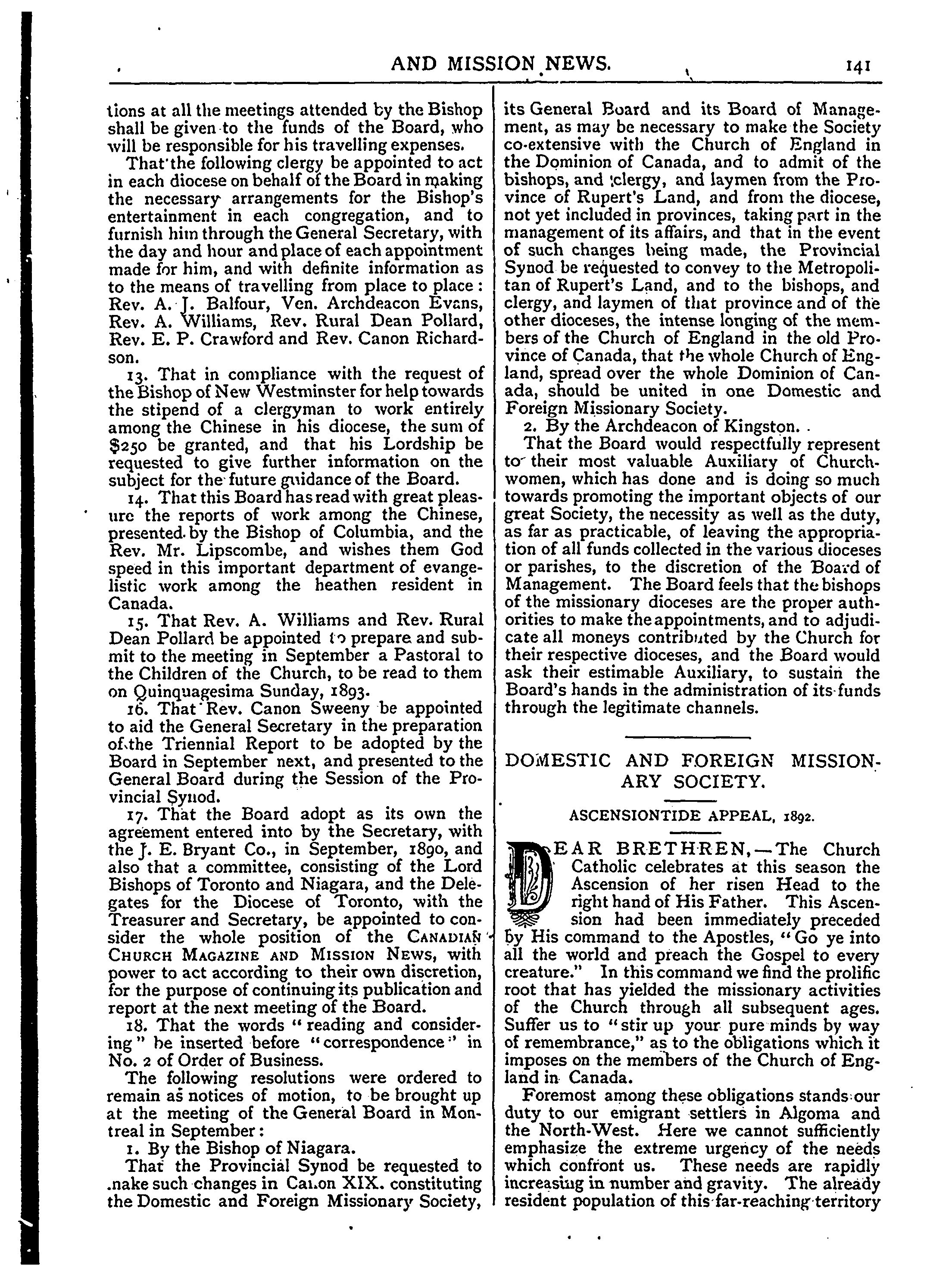 AND MISSION NEWS. 141

tions at all the meetings attended by the Bishop shall be given to the funds of the Board, who will be responsible for his travelling expenses.

That the following clergy be appointed to act in each diocese on behalf of the Board in making the necessary arrangements for the Bishop's entertainment in each congregation, and to furnish him through the General Secretary, with the day and hour and place of each appointment made for him, and with definite information as to the means of travelling from place to place: Rev. A. J. Balfour, Ven. Archdeacon Evans, Rev. A. Williams, Rev. Rural Dean Pollard, Rev. E. P. Crawford and Rev. Canon Richardson.

13. That in compliance with the request of the Bishop of New Westminster for help towards the stipend of a clergyman to work entirely among the Chinese in his diocese, the sum of $250 be granted, and that his Lordship be requested to give further information on the subject for the future guidance of the Board.

14. That this Board has read with great pleasure the reports of work among the Chinese, presented by the Bishop of Columbia, and the Rev. Mr. Lipscombe, and wishes them God speed in this important department of evangelistic work among the heathen resident in Canada.

15. That Rev. A. Williams and Rev. Rural Dean Pollard be appointed to prepare and submit to the meeting in September a Pastoral to the Children of the Church, to be read to them on Quinquagesima Sunday, 1893.

16. That Rev. Canon Sweeny be appointed to aid the General Secretary in the preparation of the Triennial Report to be adopted by the Board in September next, and presented to the General Board during the Session of the Provincial Synod.

17. That the Board adopt as its own the agreement entered into by the Secretary, with the J. E. Bryant Co., in September, 1890, and also that a committee, consisting of the Lord Bishops of Toronto and Niagara, and the Delegates for the Diocese of Toronto, with the Treasurer and Secretary, be appointed to consider the whole position of the CANADIAN CHURCH MAGAZINE AND MISSION NEWS, with power to act according to their own discretion, for the purpose of continuing its publication and report at the next meeting of the Board.

18. That the words "reading and considering" be inserted before "correspondence" in No. 2 of Order of Business.

The following resolutions were ordered to remain as notices of motion, to be brought up at the meeting of the General Board in Montreal in September:

1. By the Bishop of Niagara.

That the Provincial Synod be requested to make such changes in Canon XIX. constituting the Domestic and Foreign Missionary Society, its General Board and its Board of Management, as may be necessary to make the Society co-extensive with the Church of England in the Dominion of Canada, and to admit of the bishops, and clergy, and laymen from the Province of Rupert's Land, and from the diocese, not yet included in provinces, taking part in the management of its affairs, and that in the event of such changes being made, the Provincial Synod be requested to convey to the Metropolitan of Rupert's Land, and to the bishops, and clergy, and laymen of that province and of the other dioceses, the intense longing of the members of the Church of England in the old Province of Canada, that the whole Church of England, spread over the whole Dominion of Canada, should be united in one Domestic and Foreign Missionary Society.

2. By the Archdeacon of Kingston.

That the Board would respectfully represent to their most valuable Auxiliary of Churchwomen, which has done and is doing so much towards promoting the important objects of our great Society, the necessity as well as the duty, as far as practicable, of leaving the appropriation of all funds collected in the various dioceses or parishes, to the discretion of the Board of Management. The Board feels that the bishops of the missionary dioceses are the proper authorities to make the appointments, and to adjudicate all moneys contributed by the Church for their respective dioceses, and the Board would ask their estimable Auxiliary, to sustain the Board's hands in the administration of its funds through the legitimate channels.

DOMESTIC AND FOREIGN MISSIONARY SOCIETY.

ASCENSIONTIDE APPEAL, 1892.

DEAR BRETHREN,—The Church Catholic celebrates at this season the Ascension of her risen Head to the right hand of His Father. This Ascension had been immediately preceded by His command to the Apostles, "Go ye into all the world and preach the Gospel to every creature." In this command we find the prolific root that has yielded the missionary activities of the Church through all subsequent ages. Suffer us to "stir up your pure minds by way of remembrance," as to the obligations which it imposes on the members of the Church of England in Canada.

Foremost among these obligations stands our duty to our emigrant settlers in Algoma and the North-West. Here we cannot sufficiently emphasize the extreme urgency of the needs which confront us. These needs are rapidly increasing in number and gravity. The already resident population of this far-reaching territory